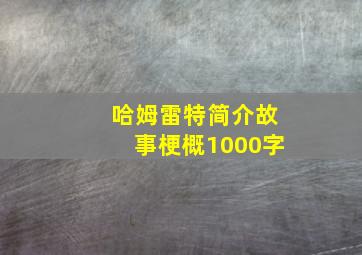 哈姆雷特简介故事梗概1000字